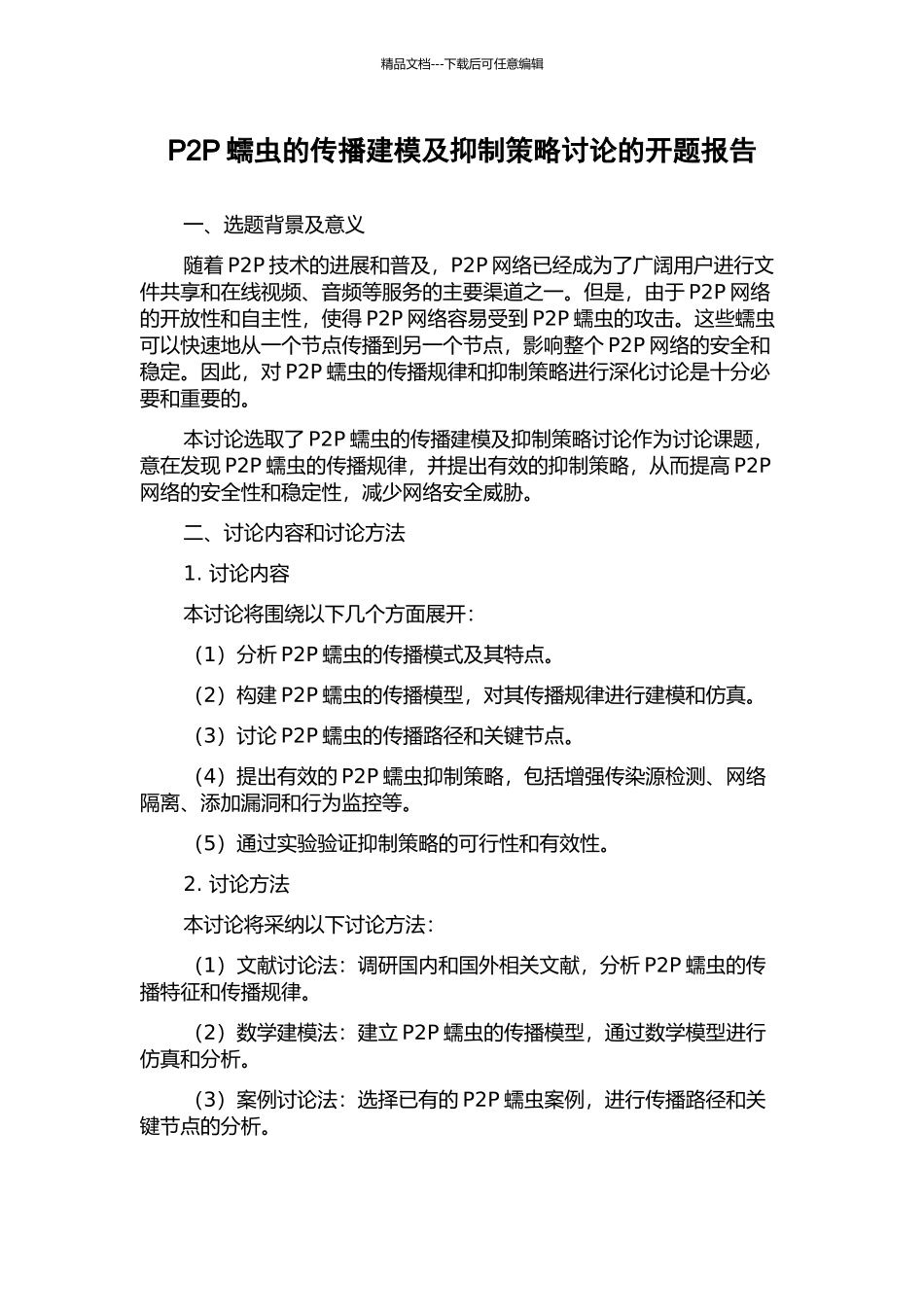 精品文档---下载后可任意编辑

P2P 蠕虫的传播建模及抑制策略讨论的开题报告

一、选题背景及意义

随着 P2P 技术的进展和普及，P2P 网络已经成为了广阔用户进行文件共享和在线视频、音频等服务的主要渠道之一。但是，由于 P2P 网络的开放性和自主性，使得 P2P 网络容易受到 P2P 蠕虫的攻击。这些蠕虫可以快速地从一个节点传播到另一个节点，影响整个 P2P 网络的安全和稳定。因此，对 P2P 蠕虫的传播规律和抑制策略进行深化讨论是十分必要和重要的。

本讨论选取了 P2P 蠕虫的传播建模及抑制策略讨论作为讨论课题，意在发现 P2P 蠕虫的传播规律，并提出有效的抑制策略，从而提高 P2P 网络的安全性和稳定性，减少网络安全威胁。

二、讨论内容和讨论方法

1. 讨论内容

本讨论将围绕以下几个方面展开：

（1）分析 P2P 蠕虫的传播模式及其特点。

（2）构建 P2P 蠕虫的传播模型，对其传播规律进行建模和仿真。

（3）讨论 P2P 蠕虫的传播路径和关键节点。

（4）提出有效的 P2P 蠕虫抑制策略，包括增强传染源检测、网络隔离、添加漏洞和行为监控等。

（5）通过实验验证抑制策略的可行性和有效性。

2. 讨论方法

本讨论将采纳以下讨论方法：

（1）文献讨论法：调研国内和国外相关文献，分析 P2P 蠕虫的传播特征和传播规律。

（2）数学建模法：建立 P2P 蠕虫的传播模型，通过数学模型进行仿真和分析。

（3）案例讨论法：选择已有的 P2P 蠕虫案例，进行传播路径和关键节点的分析。